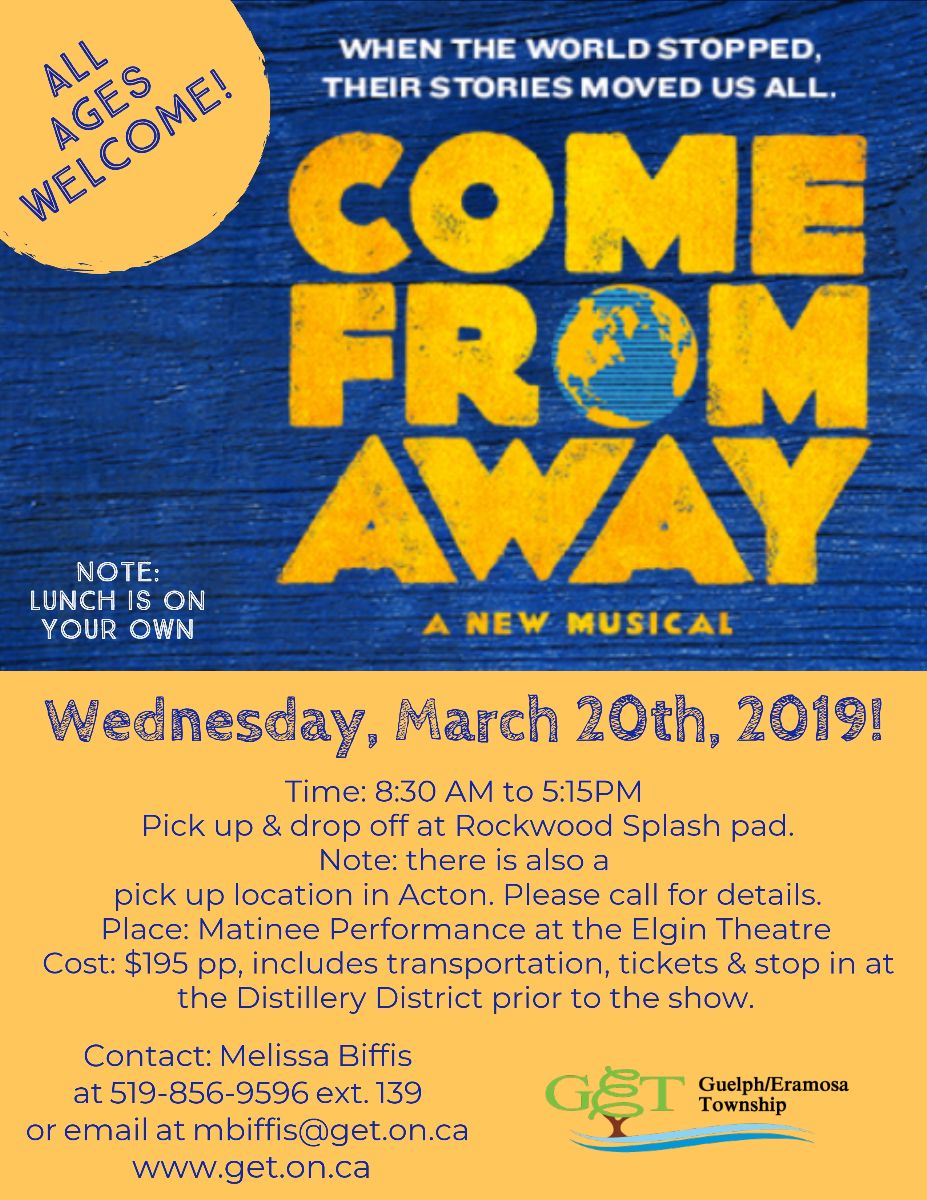 ALL AGES WELCOME!

WHEN THE WORLD STOPPED, THEIR STORIES MOVED US ALL.

COME FROM AWAY

A NEW MUSICAL

NOTE: LUNCH IS ON YOUR OWN

Wednesday, March 20th, 2019!

Time: 8:30 AM to 5:15PM
Pick up & drop off at Rockwood Splash pad.
Note: there is also a
pick up location in Acton. Please call for details.
Place: Matinee Performance at the Elgin Theatre
Cost: $195 pp, includes transportation, tickets & stop in at the Distillery District prior to the show.

Contact: Melissa Biffis
at 519-856-9596 ext. 139
or email at mbiffis@get.on.ca
www.get.on.ca

GET Guelph/Eramosa Township